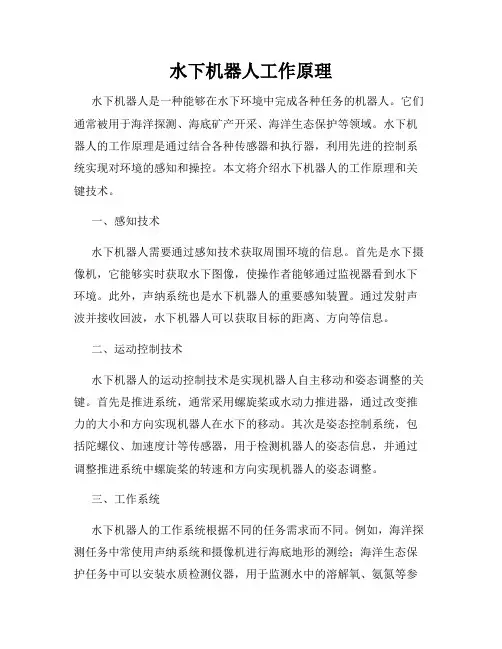 水下机器人工作原理

水下机器人是一种能够在水下环境中完成各种任务的机器人。它们通常被用于海洋探测、海底矿产开采、海洋生态保护等领域。水下机器人的工作原理是通过结合各种传感器和执行器，利用先进的控制系统实现对环境的感知和操控。本文将介绍水下机器人的工作原理和关键技术。

一、感知技术

水下机器人需要通过感知技术获取周围环境的信息。首先是水下摄像机，它能够实时获取水下图像，使操作者能够通过监视器看到水下环境。此外，声纳系统也是水下机器人的重要感知装置。通过发射声波并接收回波，水下机器人可以获取目标的距离、方向等信息。

二、运动控制技术

水下机器人的运动控制技术是实现机器人自主移动和姿态调整的关键。首先是推进系统，通常采用螺旋桨或水动力推进器，通过改变推力的大小和方向实现机器人在水下的移动。其次是姿态控制系统，包括陀螺仪、加速度计等传感器，用于检测机器人的姿态信息，并通过调整推进系统中螺旋桨的转速和方向实现机器人的姿态调整。

三、工作系统

水下机器人的工作系统根据不同的任务需求而不同。例如，海洋探测任务中常使用声纳系统和摄像机进行海底地形的测绘；海洋生态保护任务中可以安装水质检测仪器，用于监测水中的溶解氧、氨氮等参